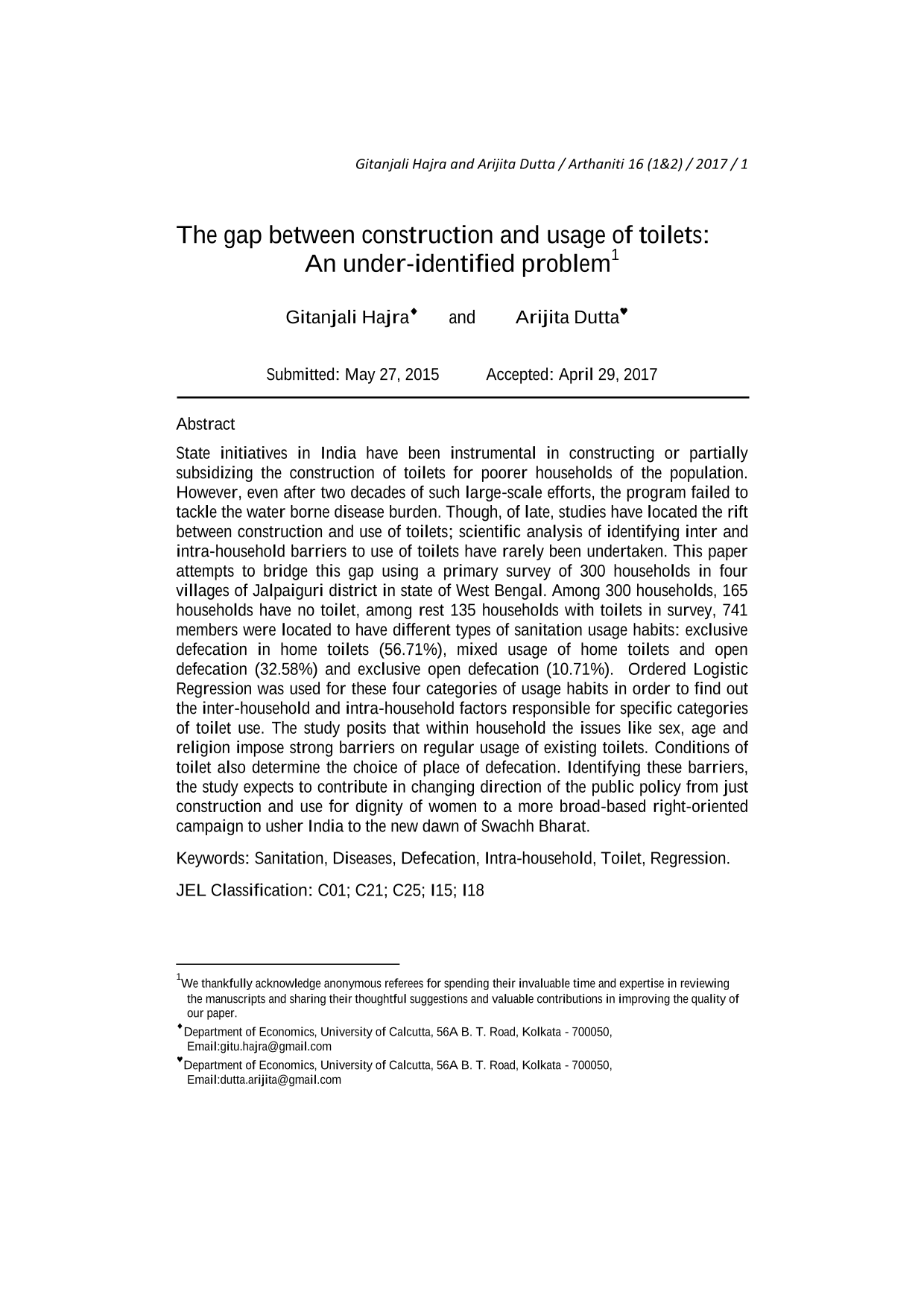 Gitanjali Hajra and Arijita Dutta / Arthaniti 16 (1&2) / 2017 / 1

The gap between construction and usage of toilets: An under-identified problem$^{1}$

Gitanjali Hajra$^{♦}$ and Arijita Dutta$^{♥}$

Submitted: May 27, 2015 Accepted: April 29, 2017

Abstract

State initiatives in India have been instrumental in constructing or partially subsidizing the construction of toilets for poorer households of the population. However, even after two decades of such large-scale efforts, the program failed to tackle the water borne disease burden. Though, of late, studies have located the rift between construction and use of toilets; scientific analysis of identifying inter and intra-household barriers to use of toilets have rarely been undertaken. This paper attempts to bridge this gap using a primary survey of 300 households in four villages of Jalpaiguri district in state of West Bengal. Among 300 households, 165 households have no toilet, among rest 135 households with toilets in survey, 741 members were located to have different types of sanitation usage habits: exclusive defecation in home toilets (56.71%), mixed usage of home toilets and open defecation (32.58%) and exclusive open defecation (10.71%). Ordered Logistic Regression was used for these four categories of usage habits in order to find out the inter-household and intra-household factors responsible for specific categories of toilet use. The study posits that within household the issues like sex, age and religion impose strong barriers on regular usage of existing toilets. Conditions of toilet also determine the choice of place of defecation. Identifying these barriers, the study expects to contribute in changing direction of the public policy from just construction and use for dignity of women to a more broad-based right-oriented campaign to usher India to the new dawn of Swachh Bharat.

Keywords: Sanitation, Diseases, Defecation, Intra-household, Toilet, Regression.

JEL Classification: C01; C21; C25; I15; I18

$^{1}$We thankfully acknowledge anonymous referees for spending their invaluable time and expertise in reviewing the manuscripts and sharing their thoughtful suggestions and valuable contributions in improving the quality of our paper.

$^{♦}$Department of Economics, University of Calcutta, 56A B. T. Road, Kolkata - 700050, Email:gitu.hajra@gmail.com

$^{♥}$Department of Economics, University of Calcutta, 56A B. T. Road, Kolkata - 700050, Email:dutta.arijita@gmail.com